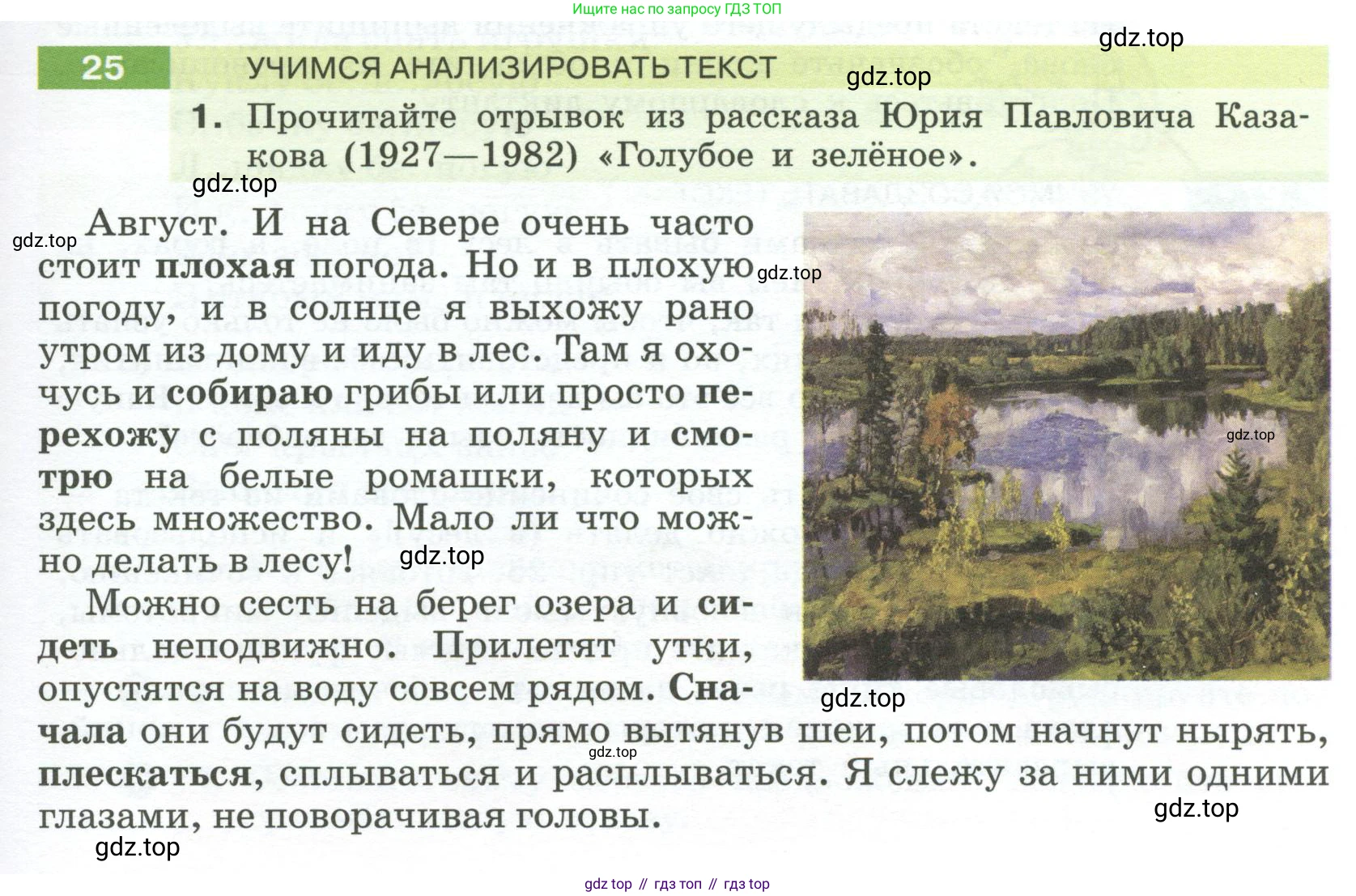 Ищите нас по запросу ГДЗ ТОП

25 УЧИМСЯ АНАЛИЗИРОВАТЬ ТЕКСТ

1. Прочитайте отрывок из рассказа Юрия Павловича Казакова (1927—1982) «Голубое и зелёное».

Август. И на Севере очень часто стоит плохая погода. Но и в плохую погоду, и в солнце я выхожу рано утром из дому и иду в лес. Там я охочусь и собираю грибы или просто перехожу с поляны на поляну и смотрю на белые ромашки, которых здесь множество. Мало ли что можно делать в лесу!

Можно сесть на берег озера и сидеть неподвижно. Прилетят утки, опустятся на воду совсем рядом. Сначала они будут сидеть, прямо вытянув шеи, потом начнут нырять, плескаться, сплываться и расплываться. Я слежу за ними одними глазами, не поворачивая головы.

gdz top // гдз топ // гдз top

gdz.top